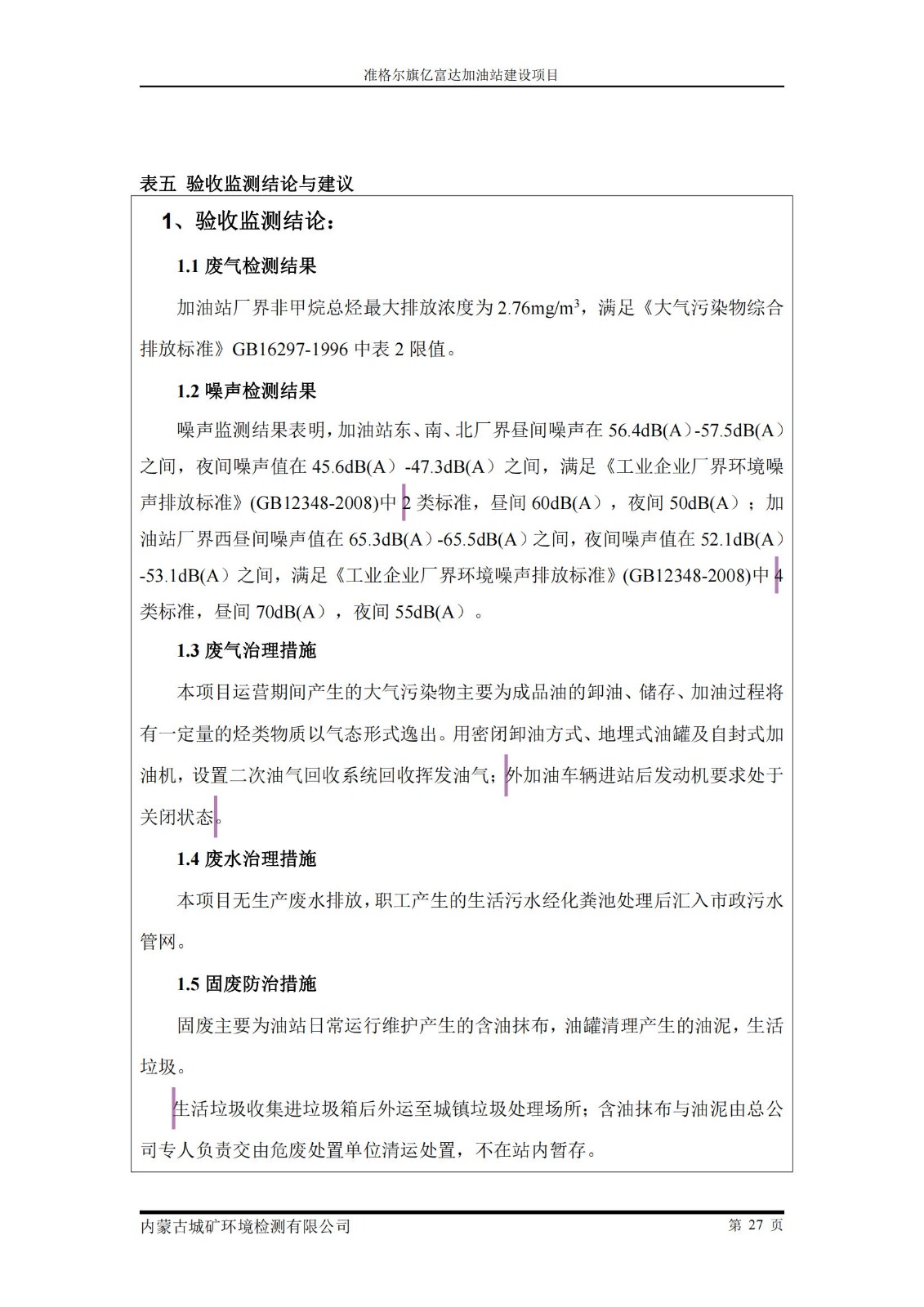 准格尔旗亿富达加油站建设项目

表五 验收监测结论与建议

1、验收监测结论：

1.1 废气检测结果

加油站厂界非甲烷总烃最大排放浓度为 2.76mg/m$^3$，满足《大气污染物综合排放标准》GB16297-1996 中表 2 限值。

1.2 噪声检测结果

噪声监测结果表明，加油站东、南、北厂界昼间噪声在 56.4dB(A）-57.5dB(A）之间，夜间噪声值在 45.6dB(A）-47.3dB(A）之间，满足《工业企业厂界环境噪声排放标准》(GB12348-2008)中 2 类标准，昼间 60dB(A），夜间 50dB(A）；加油站厂界西昼间噪声值在 65.3dB(A）-65.5dB(A）之间，夜间噪声值在 52.1dB(A）-53.1dB(A）之间，满足《工业企业厂界环境噪声排放标准》(GB12348-2008)中 4 类标准，昼间 70dB(A），夜间 55dB(A）。

1.3 废气治理措施

本项目运营期间产生的大气污染物主要为成品油的卸油、储存、加油过程将有一定量的烃类物质以气态形式逸出。用密闭卸油方式、地埋式油罐及自封式加油机，设置二次油气回收系统回收挥发油气；外加油车辆进站后发动机要求处于关闭状态。

1.4 废水治理措施

本项目无生产废水排放，职工产生的生活污水经化粪池处理后汇入市政污水管网。

1.5 固废防治措施

固废主要为油站日常运行维护产生的含油抹布，油罐清理产生的油泥，生活垃圾。

生活垃圾收集进垃圾箱后外运至城镇垃圾处理场所；含油抹布与油泥由总公司专人负责交由危废处置单位清运处置，不在站内暂存。

内蒙古城矿环境检测有限公司

第 27 页